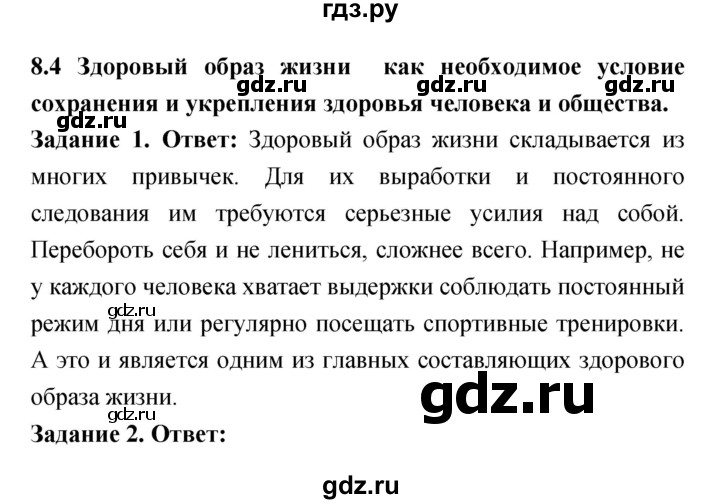 гдз.ру

8.4 Здоровый образ жизни как необходимое условие сохранения и укрепления здоровья человека и общества.

gdz.ru gdz.ru gdz.ru

Задание 1. Ответ: Здоровый образ жизни складывается из многих привычек. Для их выработки и постоянного следования им требуются серьезные усилия над собой. Перебороть себя и не лениться, сложнее всего. Например, не у каждого человека хватает выдержки соблюдать постоянный режим дня или регулярно посещать спортивные тренировки. А это и является одним из главных составляющих здорового образа жизни.

gdz.ru

gdz.ru

gdz.ru

Задание 2. Ответ:

gdz.ru